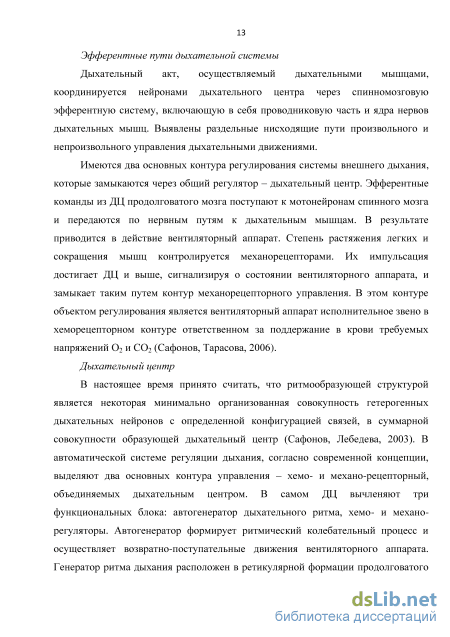 13

Эфферентные пути дыхательной системы

Дыхательный акт, осуществляемый дыхательными мышцами, координируется нейронами дыхательного центра через спинномозговую эфферентную систему, включающую в себя проводниковую часть и ядра нервов дыхательных мышц. Выявлены раздельные нисходящие пути произвольного и непроизвольного управления дыхательными движениями.

Имеются два основных контура регулирования системы внешнего дыхания, которые замыкаются через общий регулятор – дыхательный центр. Эфферентные команды из ДЦ продолговатого мозга поступают к мотонейронам спинного мозга и передаются по нервным путям к дыхательным мышцам. В результате приводится в действие вентиляторный аппарат. Степень растяжения легких и сокращения мышц контролируется механорецепторами. Их импульсация достигает ДЦ и выше, сигнализируя о состоянии вентиляторного аппарата, и замыкает таким путем контур механорецепторного управления. В этом контуре объектом регулирования является вентиляторный аппарат исполнительное звено в хеморецепторном контуре ответственном за поддержание в крови требуемых напряжений $O_2$ и $CO_2$ (Сафонов, Тарасова, 2006).

Дыхательный центр

В настоящее время принято считать, что ритмообразующей структурой является некоторая минимально организованная совокупность гетерогенных дыхательных нейронов с определенной конфигурацией связей, в суммарной совокупности образующей дыхательный центр (Сафонов, Лебедева, 2003). В автоматической системе регуляции дыхания, согласно современной концепции, выделяют два основных контура управления – хемо- и механо-рецепторный, объединяемых дыхательным центром. В самом ДЦ вычленяют три функциональных блока: автогенератор дыхательного ритма, хемо- и механо-регуляторы. Автогенератор формирует ритмический колебательный процесс и осуществляет возвратно-поступательные движения вентиляторного аппарата. Генератор ритма дыхания расположен в ретикулярной формации продолговатого

dsLib.net
библиотека диссертаций